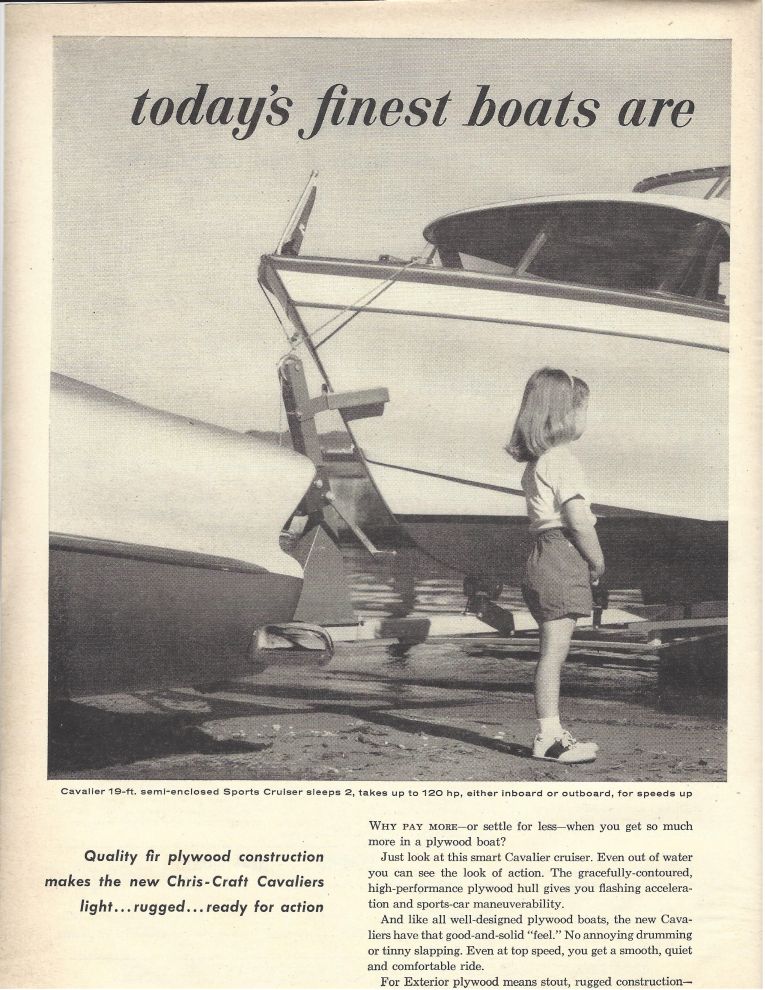 today's finest boats are

Cavalier 19-ft. semi-enclosed Sports Cruiser sleeps 2, takes up to 120 hp, either inboard or outboard, for speeds up

Quality fir plywood construction makes the new Chris-Craft Cavaliers light...rugged...ready for action

WHY PAY MORE—or settle for less—when you get so much more in a plywood boat?

Just look at this smart Cavalier cruiser. Even out of water you can see the look of action. The gracefully-contoured, high-performance plywood hull gives you flashing acceleration and sports-car maneuverability.

And like all well-designed plywood boats, the new Cavaliers have that good-and-solid "feel." No annoying drumming or tinny slapping. Even at top speed, you get a smooth, quiet and comfortable ride.

For Exterior plywood means stout, rugged construction—